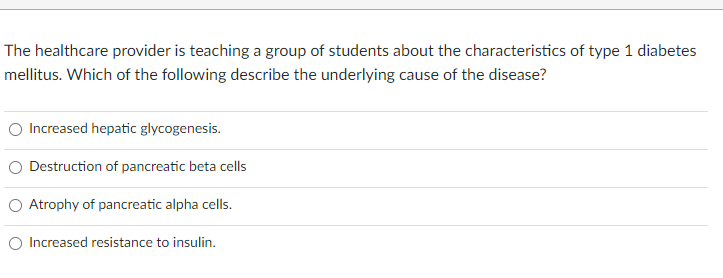 The healthcare provider is teaching a group of students about the characteristics of type 1 diabetes mellitus. Which of the following describe the underlying cause of the disease?

Increased hepatic glycogenesis.

Destruction of pancreatic beta cells

Atrophy of pancreatic alpha cells.

Increased resistance to insulin.